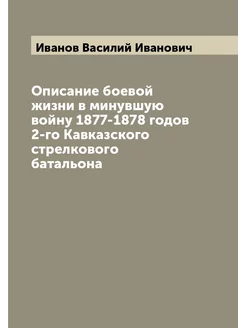 Иванов Василий Иванович

Описание боевой жизни в минувшую войну 1877-1878 годов 2-го Кавказского стрелкового батальона